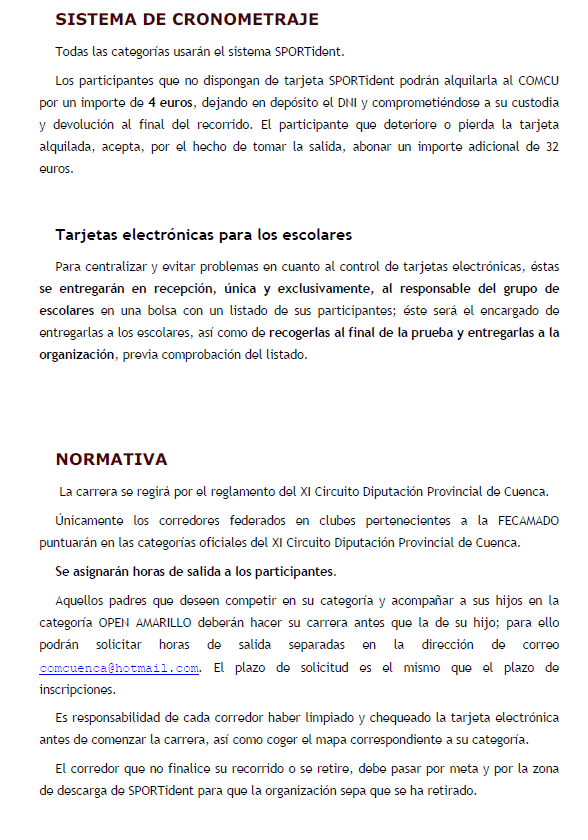 SISTEMA DE CRONOMETRAJE

Todas las categorías usarán el sistema SPORTident.

Los participantes que no dispongan de tarjeta SPORTident podrán alquilarla al COMCU por un importe de 4 euros, dejando en depósito el DNI y comprometiéndose a su custodia y devolución al final del recorrido. El participante que deteriore o pierda la tarjeta alquilada, acepta, por el hecho de tomar la salida, abonar un importe adicional de 32 euros.

Tarjetas electrónicas para los escolares

Para centralizar y evitar problemas en cuanto al control de tarjetas electrónicas, éstas se entregarán en recepción, única y exclusivamente, al responsable del grupo de escolares en una bolsa con un listado de sus participantes; éste será el encargado de entregarlas a los escolares, así como de recogerlas al final de la prueba y entregarlas a la organización, previa comprobación del listado.

NORMATIVA

La carrera se regirá por el reglamento del XI Circuito Diputación Provincial de Cuenca.

Únicamente los corredores federados en clubes pertenecientes a la FECAMADO puntuarán en las categorías oficiales del XI Circuito Diputación Provincial de Cuenca.

Se asignarán horas de salida a los participantes.

Aquellos padres que deseen competir en su categoría y acompañar a sus hijos en la categoría OPEN AMARILLO deberán hacer su carrera antes que la de su hijo; para ello podrán solicitar horas de salida separadas en la dirección de correo comcuenca@hotmail.com. El plazo de solicitud es el mismo que el plazo de inscripciones.

Es responsabilidad de cada corredor haber limpiado y chequeado la tarjeta electrónica antes de comenzar la carrera, así como coger el mapa correspondiente a su categoría.

El corredor que no finalice su recorrido o se retire, debe pasar por meta y por la zona de descarga de SPORTident para que la organización sepa que se ha retirado.